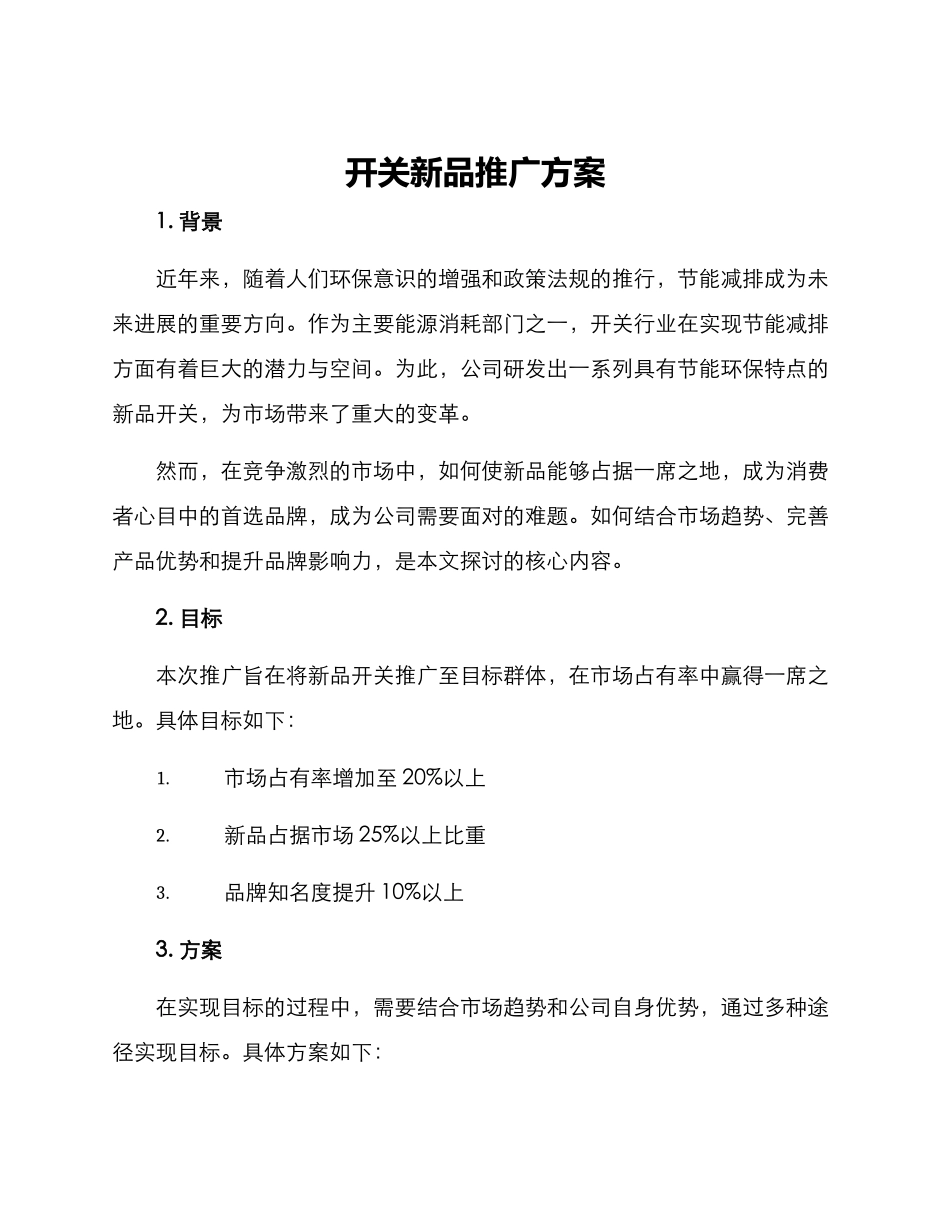 开关新品推广方案

1. 背景

近年来，随着人们环保意识的增强和政策法规的推行，节能减排成为未来进展的重要方向。作为主要能源消耗部门之一，开关行业在实现节能减排方面有着巨大的潜力与空间。为此，公司研发出一系列具有节能环保特点的新品开关，为市场带来了重大的变革。

然而，在竞争激烈的市场中，如何使新品能够占据一席之地，成为消费者心目中的首选品牌，成为公司需要面对的难题。如何结合市场趋势、完善产品优势和提升品牌影响力，是本文探讨的核心内容。

2. 目标

本次推广旨在将新品开关推广至目标群体，在市场占有率中赢得一席之地。具体目标如下：

1. 市场占有率增加至 20%以上

2. 新品占据市场 25%以上比重

3. 品牌知名度提升 10%以上

3. 方案

在实现目标的过程中，需要结合市场趋势和公司自身优势，通过多种途径实现目标。具体方案如下：